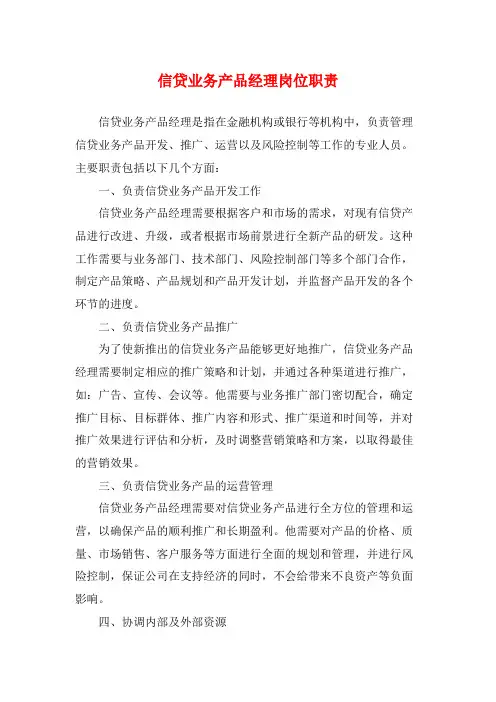 信贷业务产品经理岗位职责

信贷业务产品经理是指在金融机构或银行等机构中，负责管理信贷业务产品开发、推广、运营以及风险控制等工作的专业人员。主要职责包括以下几个方面：

一、负责信贷业务产品开发工作

信贷业务产品经理需要根据客户和市场的需求，对现有信贷产品进行改进、升级，或者根据市场前景进行全新产品的研发。这种工作需要与业务部门、技术部门、风险控制部门等多个部门合作，制定产品策略、产品规划和产品开发计划，并监督产品开发的各个环节的进度。

二、负责信贷业务产品推广

为了使新推出的信贷业务产品能够更好地推广，信贷业务产品经理需要制定相应的推广策略和计划，并通过各种渠道进行推广，如：广告、宣传、会议等。他需要与业务推广部门密切配合，确定推广目标、目标群体、推广内容和形式、推广渠道和时间等，并对推广效果进行评估和分析，及时调整营销策略和方案，以取得最佳的营销效果。

三、负责信贷业务产品的运营管理

信贷业务产品经理需要对信贷业务产品进行全方位的管理和运营，以确保产品的顺利推广和长期盈利。他需要对产品的价格、质量、市场销售、客户服务等方面进行全面的规划和管理，并进行风险控制，保证公司在支持经济的同时，不会给带来不良资产等负面影响。

四、协调内部及外部资源